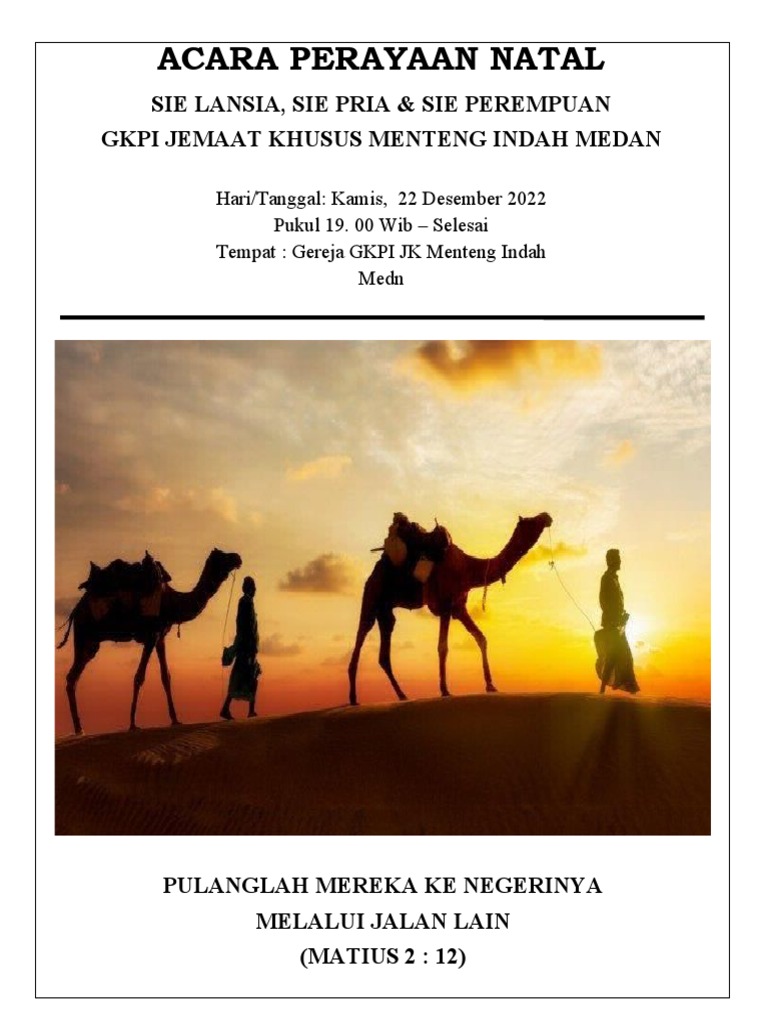 ACARA PERAYAAN NATAL

SIE LANSIA, SIE PRIA & SIE PEREMPUAN

GKPI JEMAAT KHUSUS MENTENG INDAH MEDAN

Hari/Tanggal: Kamis, 22 Desember 2022
Pukul 19. 00 Wib – Selesai
Tempat : Gereja GKPI JK Menteng Indah Medn

PULANGLAH MEREKA KE NEGERINYA
MELALUI JALAN LAIN
(MATIUS 2 : 12)